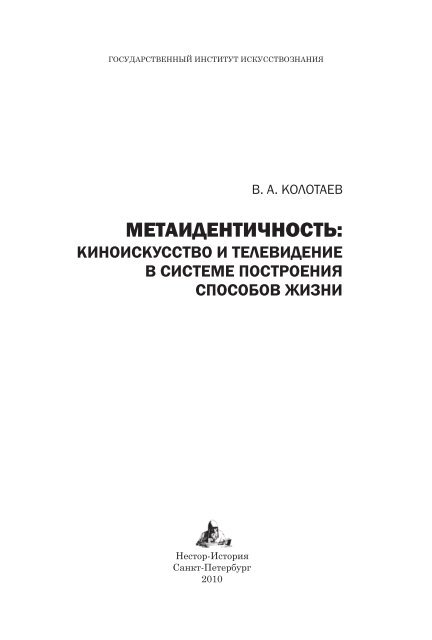 ГОСУДАРСТВЕННЫЙ ИНСТИТУТ ИСКУССТВОЗНАНИЯ

В. А. КОЛОТАЕВ

МЕТАИДЕНТИЧНОСТЬ:
КИНОИСКУССТВО И ТЕЛЕВИДЕНИЕ
В СИСТЕМЕ ПОСТРОЕНИЯ
СПОСОБОВ ЖИЗНИ

Нестор-История
Санкт-Петербург
2010